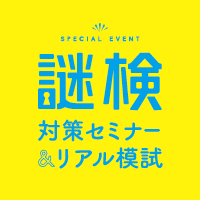 SPECIAL EVENT

謎検

対策セミナー
&リアル模試